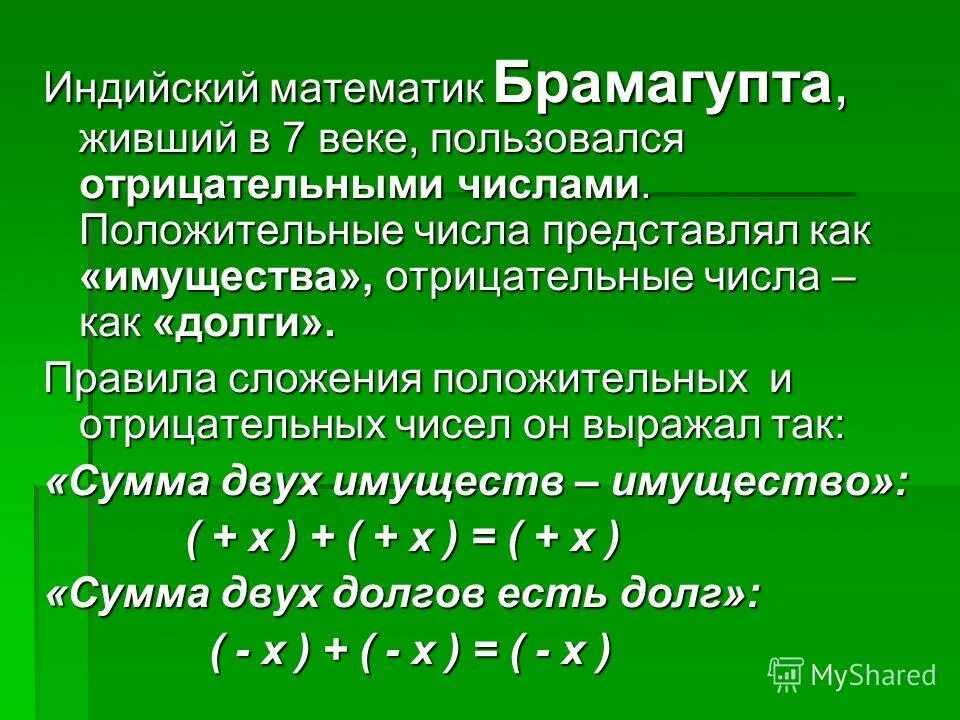 Индийский математик Брамагупта, живший в 7 веке, пользовался отрицательными числами. Положительные числа представлял как «имущества», отрицательные числа – как «долги».

Правила сложения положительных и отрицательных чисел он выражал так:

«Сумма двух имуществ – имущество»:

$( + x ) + ( + x ) = ( + x )$

«Сумма двух долгов есть долг»:

$( - x ) + ( - x ) = ( - x )$

MyShared